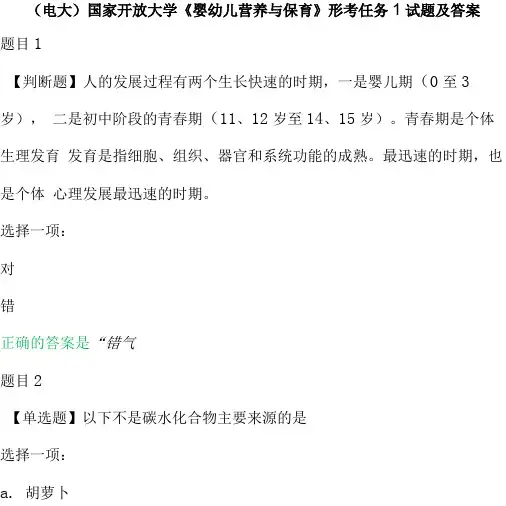 （电大）国家开放大学《婴幼儿营养与保育》形考任务1试题及答案

题目1

【判断题】人的发展过程有两个生长快速的时期，一是婴儿期（0至3岁）， 二是初中阶段的青春期（11、12岁至14、15岁）。青春期是个体生理发育 发育是指细胞、组织、器官和系统功能的成熟。最迅速的时期，也是个体 心理发展最迅速的时期。

选择一项：

对

错

正确的答案是“错气

题目2

【单选题】以下不是碳水化合物主要来源的是

选择一项：

a. 胡萝卜